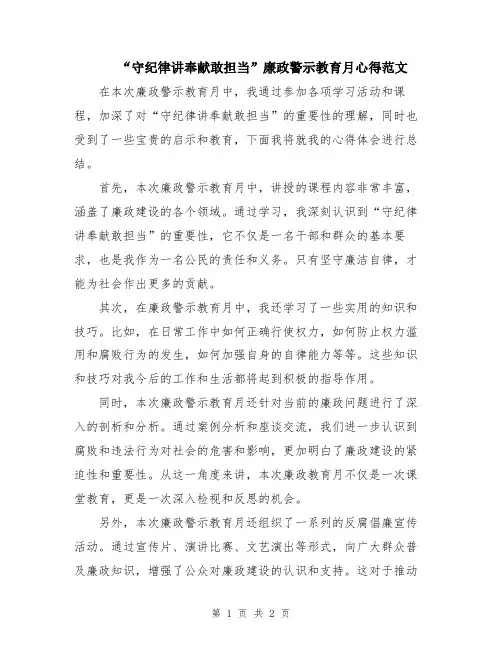 “守纪律讲奉献敢担当”廉政警示教育月心得范文

在本次廉政警示教育月中，我通过参加各项学习活动和课程，加深了对“守纪律讲奉献敢担当”的重要性的理解，同时也受到了一些宝贵的启示和教育，下面我将就我的心得体会进行总结。

首先，本次廉政警示教育月中，讲授的课程内容非常丰富，涵盖了廉政建设的各个领域。通过学习，我深刻认识到“守纪律讲奉献敢担当”的重要性，它不仅是一名干部和群众的基本要求，也是我作为一名公民的责任和义务。只有坚守廉洁自律，才能为社会作出更多的贡献。

其次，在廉政警示教育月中，我还学习了一些实用的知识和技巧。比如，在日常工作中如何正确行使权力，如何防止权力滥用和腐败行为的发生，如何加强自身的自律能力等等。这些知识和技巧对我今后的工作和生活都将起到积极的指导作用。

同时，本次廉政警示教育月还针对当前的廉政问题进行了深入的剖析和分析。通过案例分析和座谈交流，我们进一步认识到腐败和违法行为对社会的危害和影响，更加明白了廉政建设的紧迫性和重要性。从这一角度来讲，本次廉政教育月不仅是一次课堂教育，更是一次深入检视和反思的机会。

另外，本次廉政警示教育月还组织了一系列的反腐倡廉宣传活动。通过宣传片、演讲比赛、文艺演出等形式，向广大群众普及廉政知识，增强了公众对廉政建设的认识和支持。这对于推动

第 1 页 共 2 页